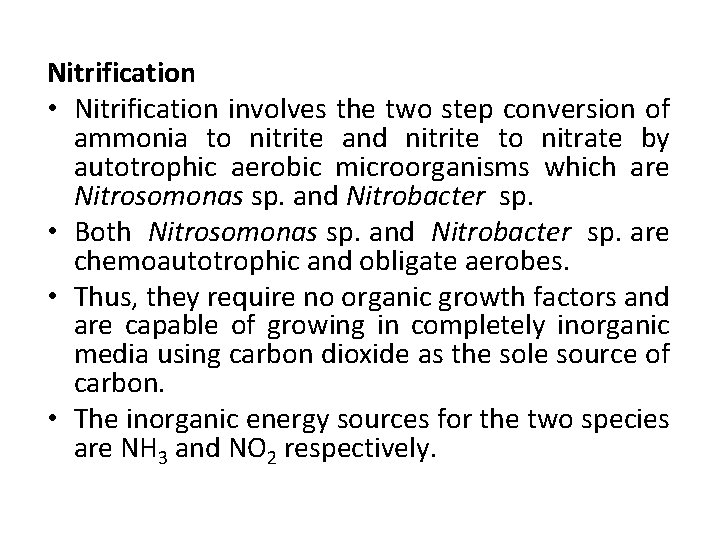 Nitrification

• Nitrification involves the two step conversion of ammonia to nitrite and nitrite to nitrate by autotrophic aerobic microorganisms which are Nitrosomonas sp. and Nitrobacter sp.

• Both Nitrosomonas sp. and Nitrobacter sp. are chemoautotrophic and obligate aerobes.

• Thus, they require no organic growth factors and are capable of growing in completely inorganic media using carbon dioxide as the sole source of carbon.

• The inorganic energy sources for the two species are $NH_3$ and $NO_2$ respectively.